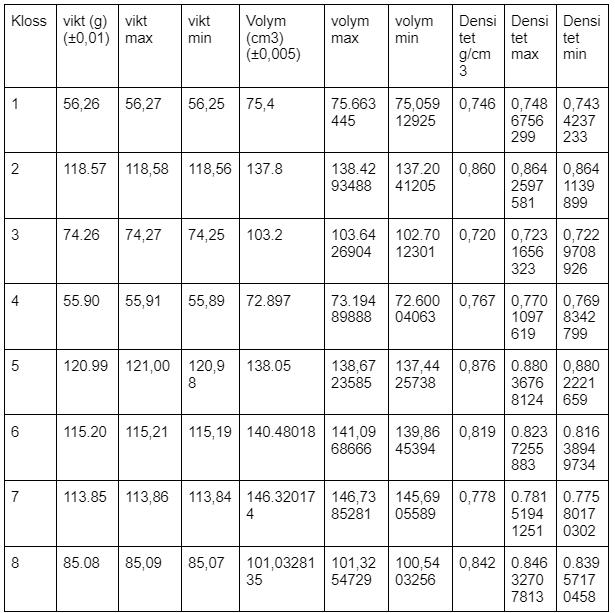 | Kloss | vikt (g) (±0,01) | vikt max | vikt min | Volym (cm3) (±0,005) | volym max | volym min | Densitet g/cm3 | Densitet max | Densitet min |
|---|---|---|---|---|---|---|---|---|---|
| 1 | 56,26 | 56,27 | 56,25 | 75,4 | 75.663445 | 75,05912925 | 0,746 | 0,7486756299 | 0,7434237233 |
| 2 | 118.57 | 118,58 | 118,56 | 137.8 | 138.4293488 | 137.2041205 | 0,860 | 0,8642597581 | 0,8641139899 |
| 3 | 74.26 | 74,27 | 74,25 | 103.2 | 103.6426904 | 102.7012301 | 0,720 | 0,7231656323 | 0,7229708926 |
| 4 | 55.90 | 55,91 | 55,89 | 72.897 | 73.19489888 | 72.60004063 | 0,767 | 0,7701097619 | 0,7698342799 |
| 5 | 120.99 | 121,00 | 120,98 | 138.05 | 138,6723585 | 137,4425738 | 0,876 | 0.88036768124 | 0,8802221659 |
| 6 | 115.20 | 115,21 | 115,19 | 140.48018 | 141,0968666 | 139,8645394 | 0,819 | 0.8237255883 | 0.81638949734 |
| 7 | 113.85 | 113,86 | 113,84 | 146.320174 | 146,7385281 | 145,6905589 | 0,778 | 0.78151941251 | 0.77580170302 |
| 8 | 85.08 | 85,09 | 85,07 | 101,0328135 | 101,3254729 | 100,5403256 | 0,842 | 0.84632707813 | 0.83957170458 |